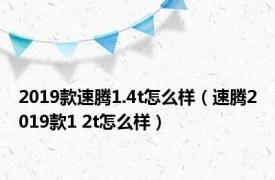 2019款速腾1.4t怎么样（速腾2019款1 2t怎么样）